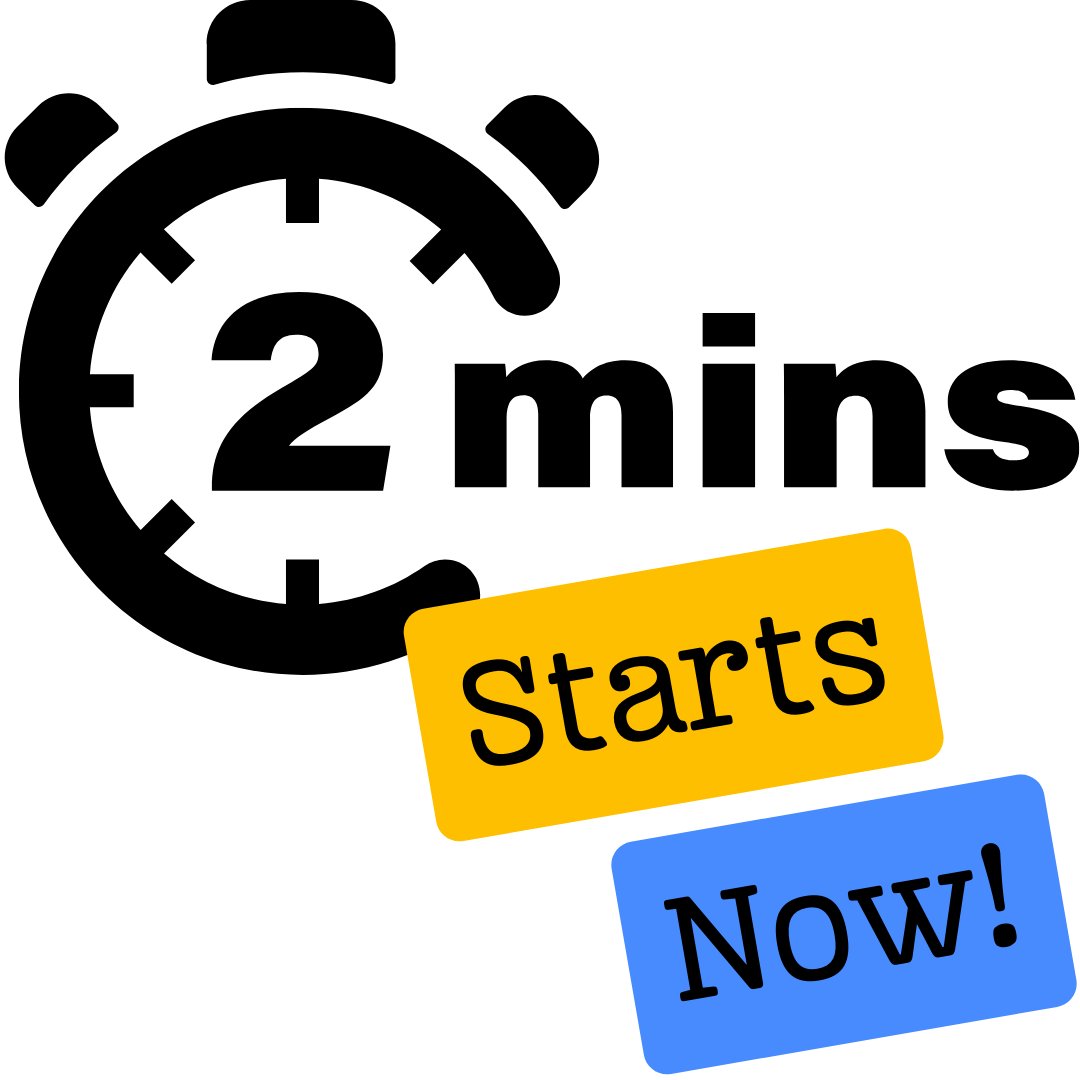 2 mins

Starts

Now!